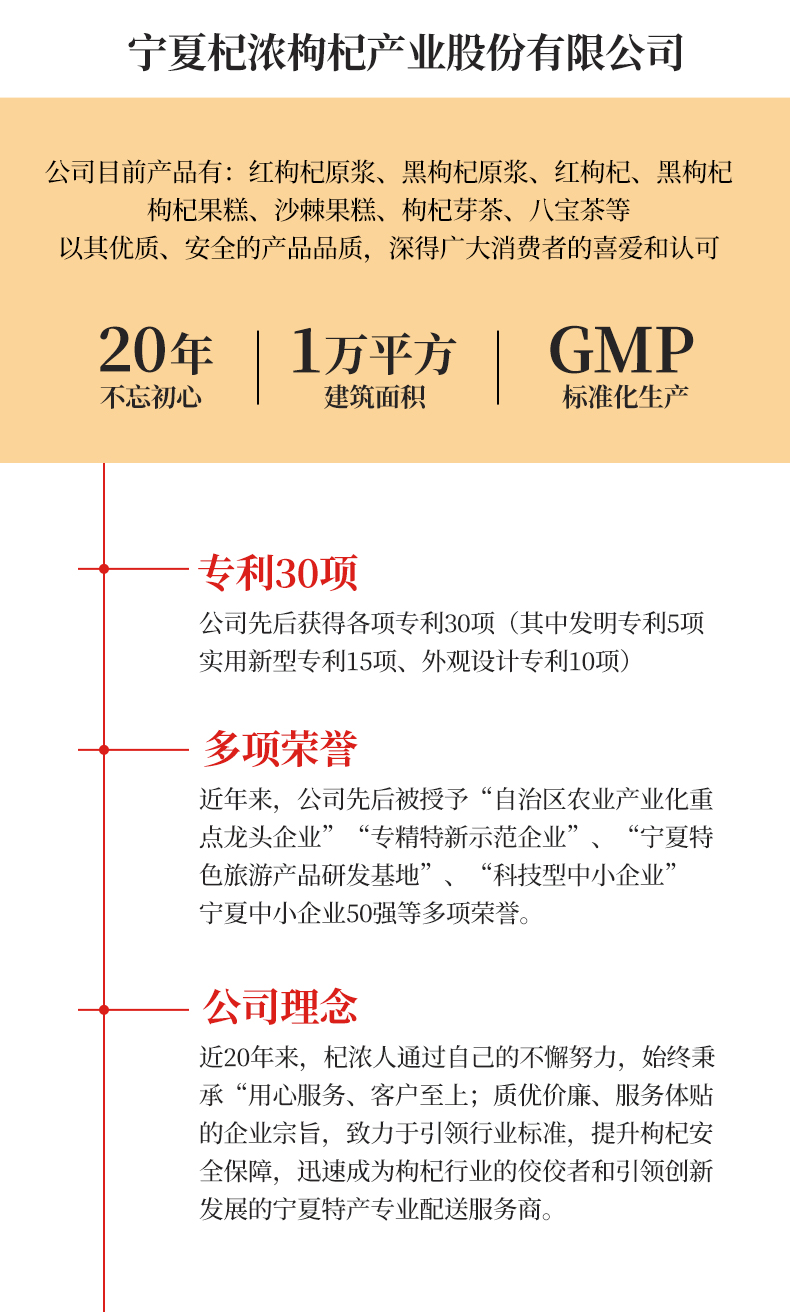 宁夏杞浓枸杞产业股份有限公司

公司目前产品有：红枸杞原浆、黑枸杞原浆、红枸杞、黑枸杞
枸杞果糕、沙棘果糕、枸杞芽茶、八宝茶等
以其优质、安全的产品品质，深得广大消费者的喜爱和认可

20年
不忘初心

1万平方
建筑面积

GMP
标准化生产

专利30项
公司先后获得各项专利30项（其中发明专利5项
实用新型专利15项、外观设计专利10项）

多项荣誉
近年来，公司先后被授予“自治区农业产业化重点龙头企业”“专精特新示范企业”、“宁夏特色旅游产品研发基地”、“科技型中小企业”
宁夏中小企业50强等多项荣誉。

公司理念
近20年来，杞浓人通过自己的不懈努力，始终秉承“用心服务、客户至上；质优价廉、服务体贴的企业宗旨，致力于引领行业标准，提升枸杞安全保障，迅速成为枸杞行业的佼佼者和引领创新发展的宁夏特产专业配送服务商。